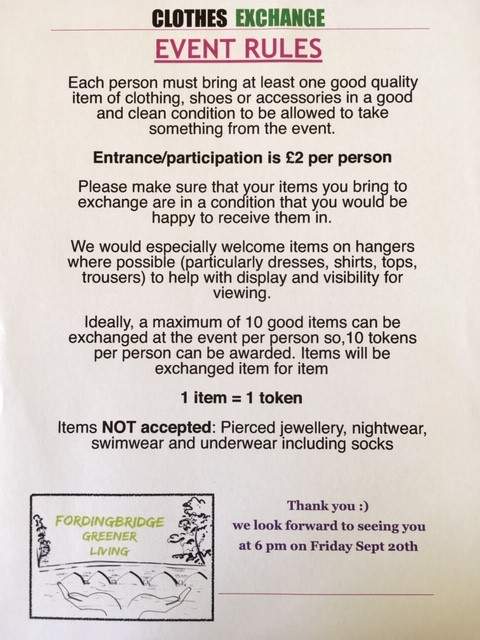 CLOTHES EXCHANGE

EVENT RULES

Each person must bring at least one good quality item of clothing, shoes or accessories in a good and clean condition to be allowed to take something from the event.

Entrance/participation is £2 per person

Please make sure that your items you bring to exchange are in a condition that you would be happy to receive them in.

We would especially welcome items on hangers where possible (particularly dresses, shirts, tops, trousers) to help with display and visibility for viewing.

Ideally, a maximum of 10 good items can be exchanged at the event per person so,10 tokens per person can be awarded. Items will be exchanged item for item

1 item = 1 token

Items NOT accepted: Pierced jewellery, nightwear, swimwear and underwear including socks

FORDINGBRIDGE GREENER LIVING

Thank you :)
we look forward to seeing you at 6 pm on Friday Sept 20th